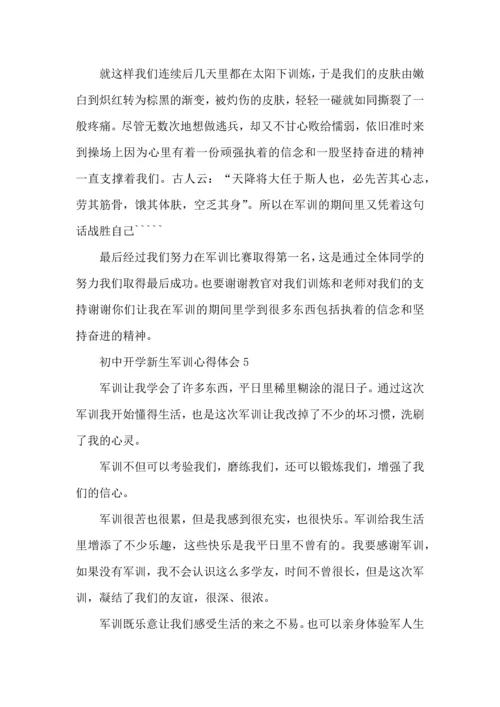 就这样我们连续后几天里都在太阳下训炼，于是我们的皮肤由嫩白到炽红转为棕黑的渐变，被灼伤的皮肤，轻轻一碰就如同撕裂了一般疼痛。尽管无数次地想做逃兵，却又不甘心败给懦弱，依旧准时来到操场上因为心里有着一份顽强执着的信念和一股坚持奋进的精神一直支撑着我们。古人云：“天降将大任于斯人也，必先苦其心志，劳其筋骨，饿其体肤，空乏其身”。所以在军训的期间里又凭着这句话战胜自己`````

最后经过我们努力在军训比赛取得第一名，这是通过全体同学的努力我们取得最后成功。也要谢谢教官对我们训炼和老师对我们的支持谢谢你们让我在军训的期间里学到很多东西包括执着的信念和坚持奋进的精神。

初中开学新生军训心得体会 5

军训让我学会了许多东西，平日里稀里糊涂的混日子。通过这次军训我开始懂得生活，也是这次军训让我改掉了不少的坏习惯，洗刷了我的心灵。

军训不但可以考验我们，磨练我们，还可以锻炼我们，增强了我们的信心。

军训很苦也很累，但是我感到很充实，也很快乐。军训给我生活里增添了不少乐趣，这些快乐是我平日里不曾有的。我要感谢军训，如果没有军训，我不会认识这么多学友，时间不曾很长，但是这次军训，凝结了我们的友谊，很深、很浓。

军训既乐意让我们感受生活的来之不易。也可以亲身体验军人生